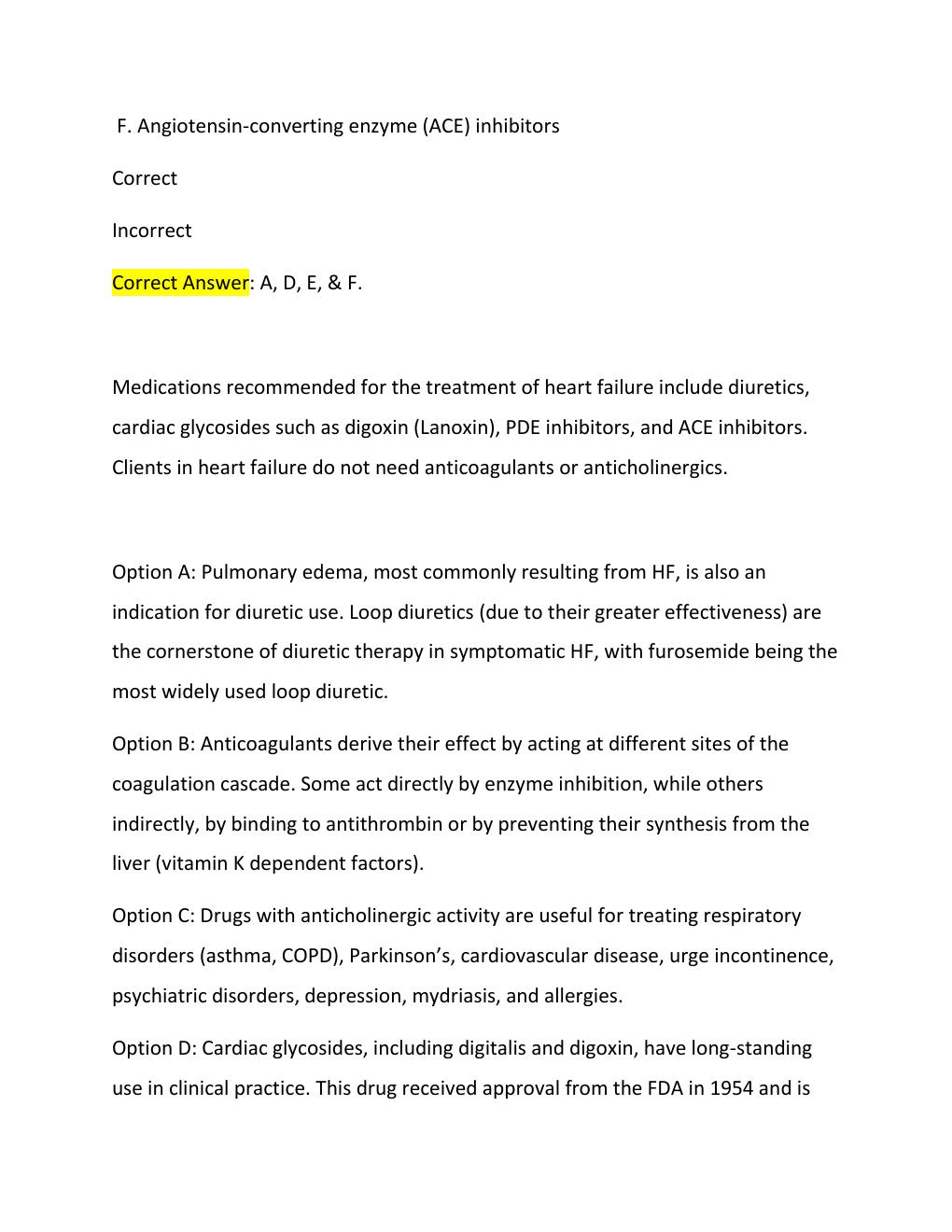 F. Angiotensin-converting enzyme (ACE) inhibitors

Correct

Incorrect

Correct Answer: A, D, E, & F.

Medications recommended for the treatment of heart failure include diuretics, cardiac glycosides such as digoxin (Lanoxin), PDE inhibitors, and ACE inhibitors. Clients in heart failure do not need anticoagulants or anticholinergics.

Option A: Pulmonary edema, most commonly resulting from HF, is also an indication for diuretic use. Loop diuretics (due to their greater effectiveness) are the cornerstone of diuretic therapy in symptomatic HF, with furosemide being the most widely used loop diuretic.

Option B: Anticoagulants derive their effect by acting at different sites of the coagulation cascade. Some act directly by enzyme inhibition, while others indirectly, by binding to antithrombin or by preventing their synthesis from the liver (vitamin K dependent factors).

Option C: Drugs with anticholinergic activity are useful for treating respiratory disorders (asthma, COPD), Parkinson's, cardiovascular disease, urge incontinence, psychiatric disorders, depression, mydriasis, and allergies.

Option D: Cardiac glycosides, including digitalis and digoxin, have long-standing use in clinical practice. This drug received approval from the FDA in 1954 and is